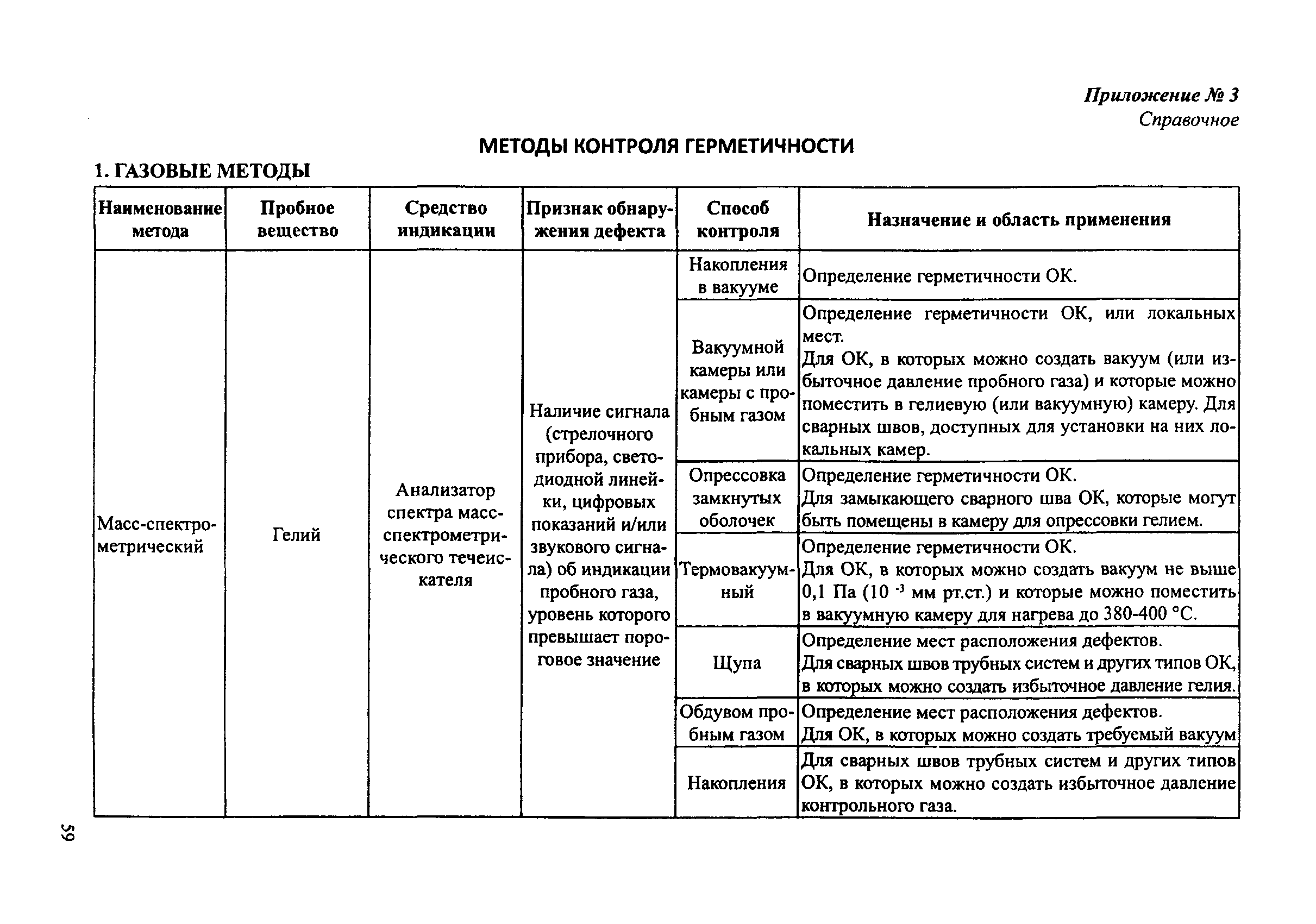 Приложение № 3
Справочное

МЕТОДЫ КОНТРОЛЯ ГЕРМЕТИЧНОСТИ

1. ГАЗОВЫЕ МЕТОДЫ

| Наименование метода | Пробное вещество | Средство индикации | Признак обнаружения дефекта | Способ контроля | Назначение и область применения |
|---|---|---|---|---|---|
| Масс-спектрометрический | Гелий | Анализатор спектра масс-спектрометрического течеискателя | Наличие сигнала (стрелочного прибора, светодиодной линейки, цифровых показаний и/или звукового сигнала) об индикации пробного газа, уровень которого превышает пороговое значение | Накопления в вакууме | Определение герметичности ОК. |
| | | | | Вакуумной камеры или камеры с пробным газом | Определение герметичности ОК, или локальных мест. Для ОК, в которых можно создать вакуум (или избыточное давление пробного газа) и которые можно поместить в гелиевую (или вакуумную) камеру. Для сварных швов, доступных для установки на них локальных камер. |
| | | | | Опрессовка замкнутых оболочек | Определение герметичности ОК. Для замыкающего сварного шва ОК, которые могут быть помещены в камеру для опрессовки гелием. |
| | | | | Термовакуумный | Определение герметичности ОК. Для ОК, в которых можно создать вакуум не выше 0,1 Па ($10^{-3}$ мм рт.ст.) и которые можно поместить в вакуумную камеру для нагрева до 380-400 °С. |
| | | | | Щупа | Определение мест расположения дефектов. Для сварных швов трубных систем и других типов ОК, в которых можно создать избыточное давление гелия. |
| | | | | Обдувом пробным газом | Определение мест расположения дефектов. Для ОК, в которых можно создать требуемый вакуум |
| | | | | Накопления | Для сварных швов трубных систем и других типов ОК, в которых можно создать избыточное давление контрольного газа. |

59